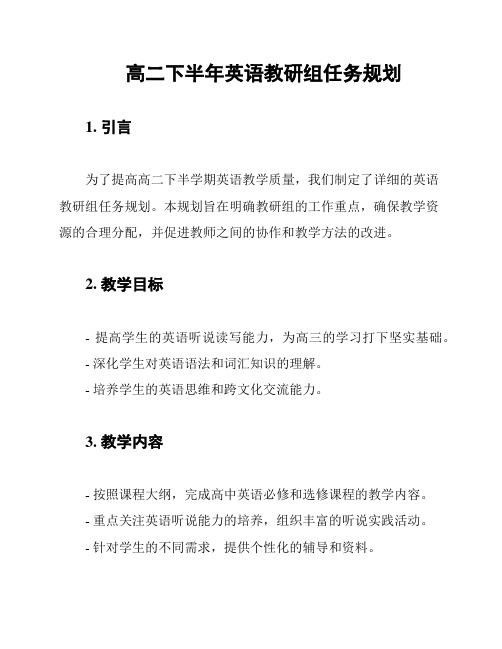 高二下半年英语教研组任务规划

1. 引言

为了提高高二下半学期英语教学质量，我们制定了详细的英语教研组任务规划。本规划旨在明确教研组的工作重点，确保教学资源的合理分配，并促进教师之间的协作和教学方法的改进。

2. 教学目标

- 提高学生的英语听说读写能力，为高三的学习打下坚实基础。
- 深化学生对英语语法和词汇知识的理解。
- 培养学生的英语思维和跨文化交流能力。

3. 教学内容

- 按照课程大纲，完成高中英语必修和选修课程的教学内容。
- 重点关注英语听说能力的培养，组织丰富的听说实践活动。
- 针对学生的不同需求，提供个性化的辅导和资料。